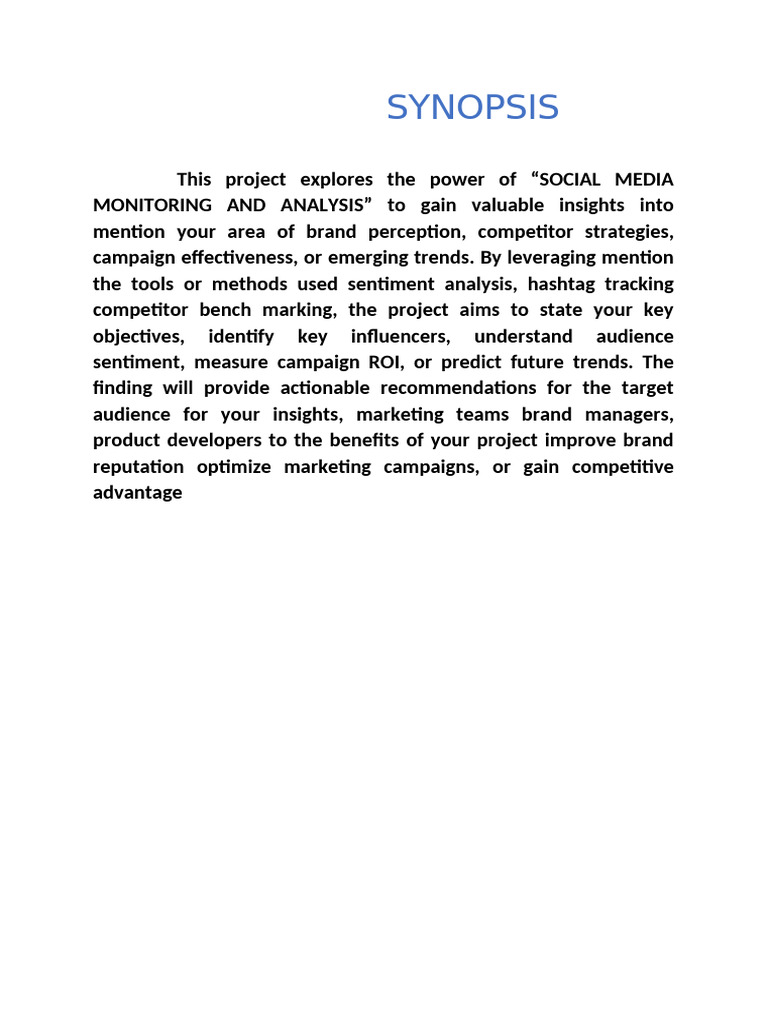 SYNOPSIS

This project explores the power of “SOCIAL MEDIA MONITORING AND ANALYSIS” to gain valuable insights into mention your area of brand perception, competitor strategies, campaign effectiveness, or emerging trends. By leveraging mention the tools or methods used sentiment analysis, hashtag tracking competitor bench marking, the project aims to state your key objectives, identify key influencers, understand audience sentiment, measure campaign ROI, or predict future trends. The finding will provide actionable recommendations for the target audience for your insights, marketing teams brand managers, product developers to the benefits of your project improve brand reputation optimize marketing campaigns, or gain competitive advantage